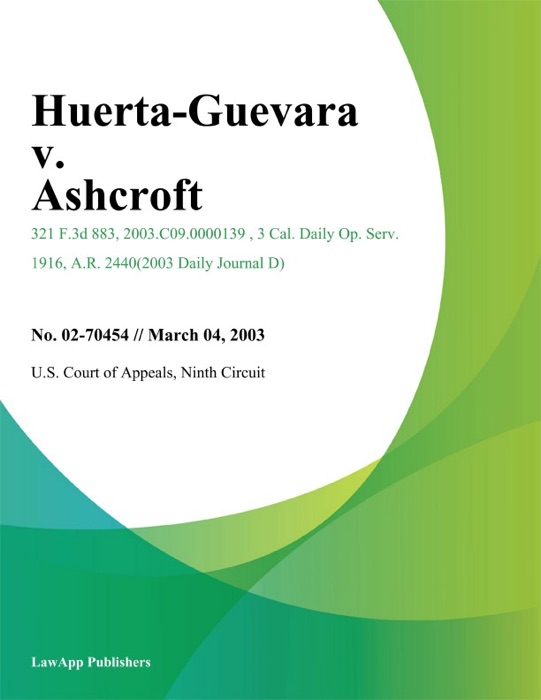 Huerta-Guevara
v.
Ashcroft

321 F.3d 883, 2003.C09.0000139 , 3 Cal. Daily Op. Serv. 1916, A.R. 2440(2003 Daily Journal D)

No. 02-70454 // March 04, 2003

U.S. Court of Appeals, Ninth Circuit

LawApp Publishers